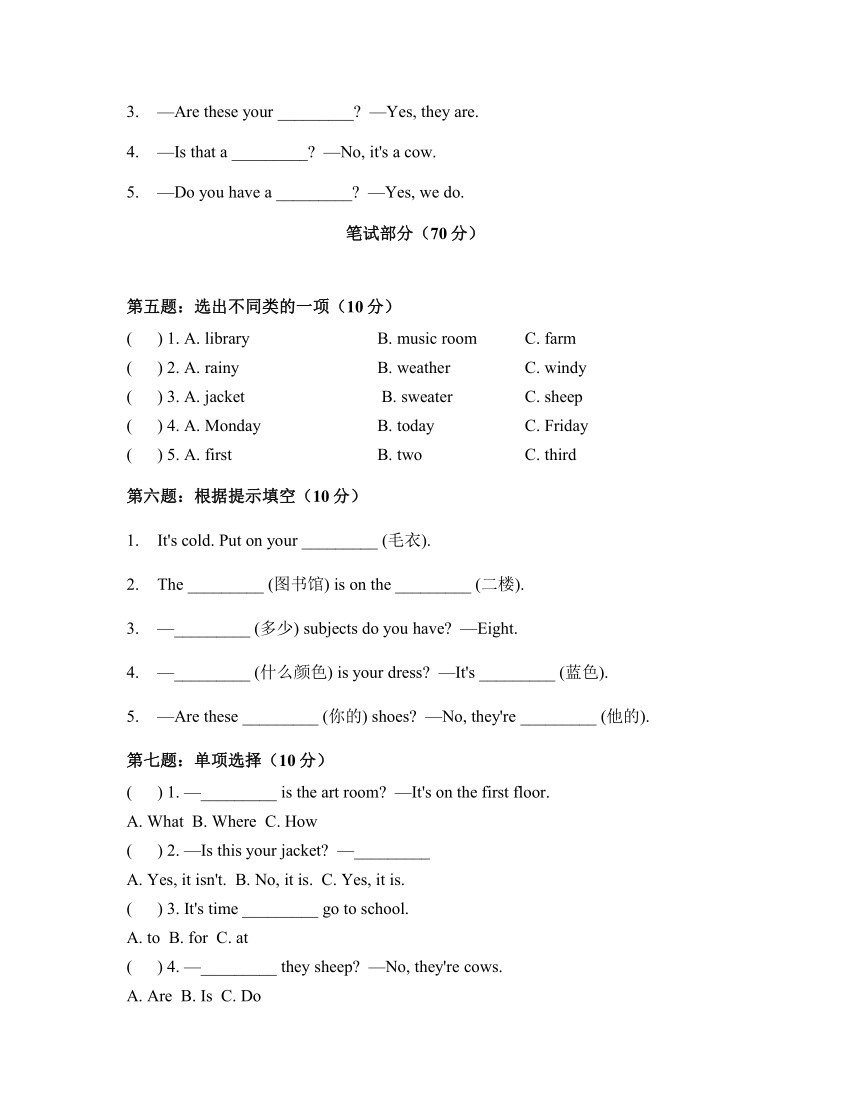 3. —Are these your _________? —Yes, they are.

4. —Is that a _________? —No, it's a cow.

5. —Do you have a _________? —Yes, we do.

笔试部分（70 分）

第五题：选出不同类的一项（10 分）

( ) 1. A. library B. music room C. farm
( ) 2. A. rainy B. weather C. windy
( ) 3. A. jacket B. sweater C. sheep
( ) 4. A. Monday B. today C. Friday
( ) 5. A. first B. two C. third

第六题：根据提示填空（10 分）

1. It's cold. Put on your _________ (毛衣).

2. The _________ (图书馆) is on the _________ (二楼).

3. —_________ (多少) subjects do you have? —Eight.

4. —_________ (什么颜色) is your dress? —It's _________ (蓝色).

5. —Are these _________ (你的) shoes? —No, they're _________ (他的).

第七题：单项选择（10 分）

( ) 1. —_________ is the art room? —It's on the first floor.
A. What B. Where C. How
( ) 2. —Is this your jacket? —_________
A. Yes, it isn't. B. No, it is. C. Yes, it is.
( ) 3. It's time _________ go to school.
A. to B. for C. at
( ) 4. —_________ they sheep? —No, they're cows.
A. Are B. Is C. Do